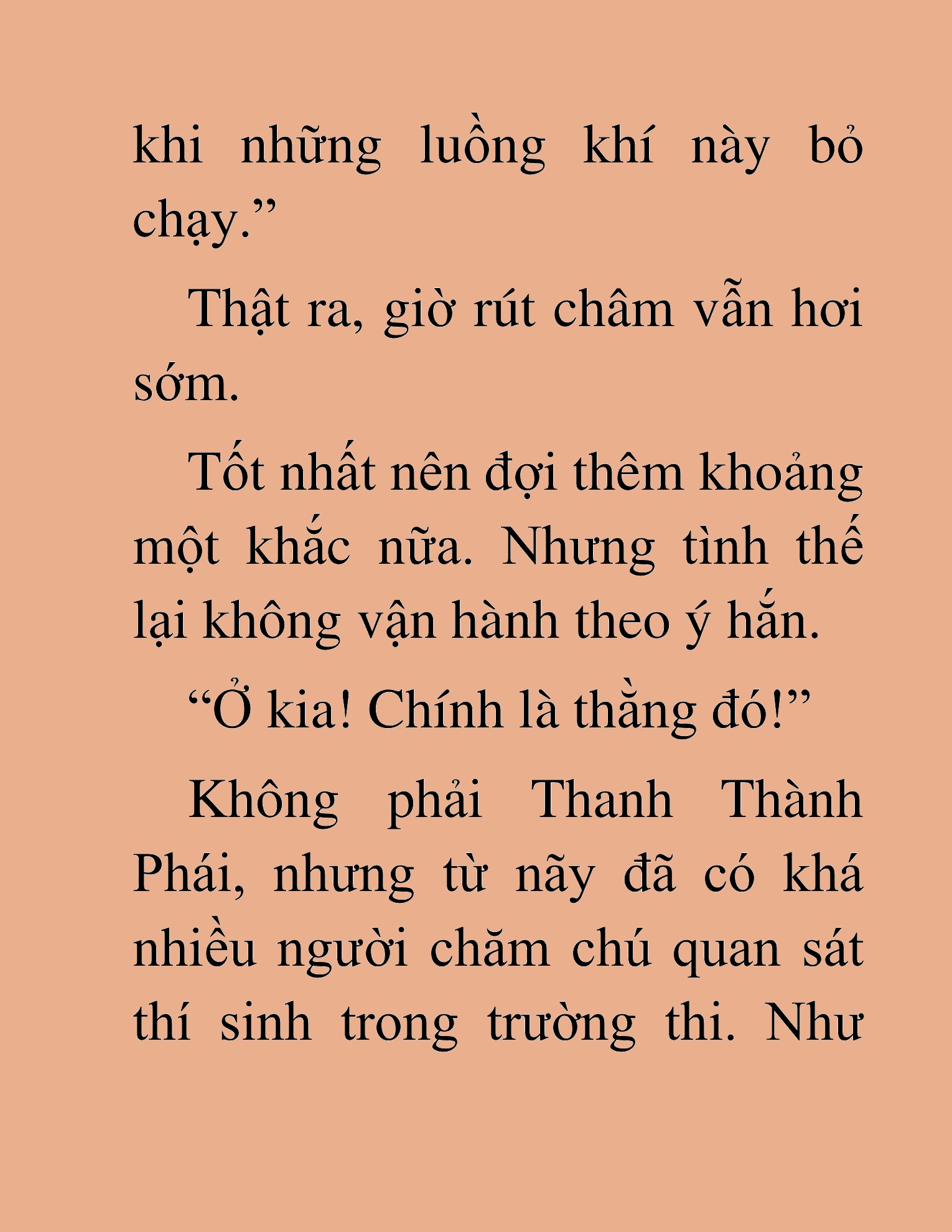 khi những luồng khí này bỏ chạy.”

Thật ra, giờ rút châm vẫn hơi sớm.

Tốt nhất nên đợi thêm khoảng một khắc nữa. Nhưng tình thế lại không vận hành theo ý hắn.

“Ở kia! Chính là thằng đó!”

Không phải Thanh Thành Phái, nhưng từ nãy đã có khá nhiều người chăm chú quan sát thí sinh trong trường thi. Như